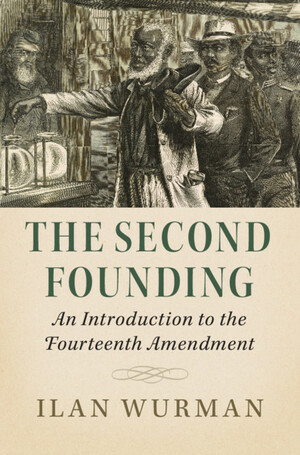 THE SECOND FOUNDING

An Introduction to the Fourteenth Amendment

ILAN WURMAN